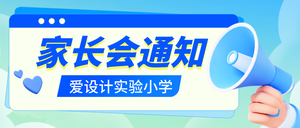 家长会通知

爱设计实验小学